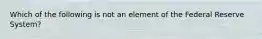 Which of the following is not an element of the Federal Reserve System?